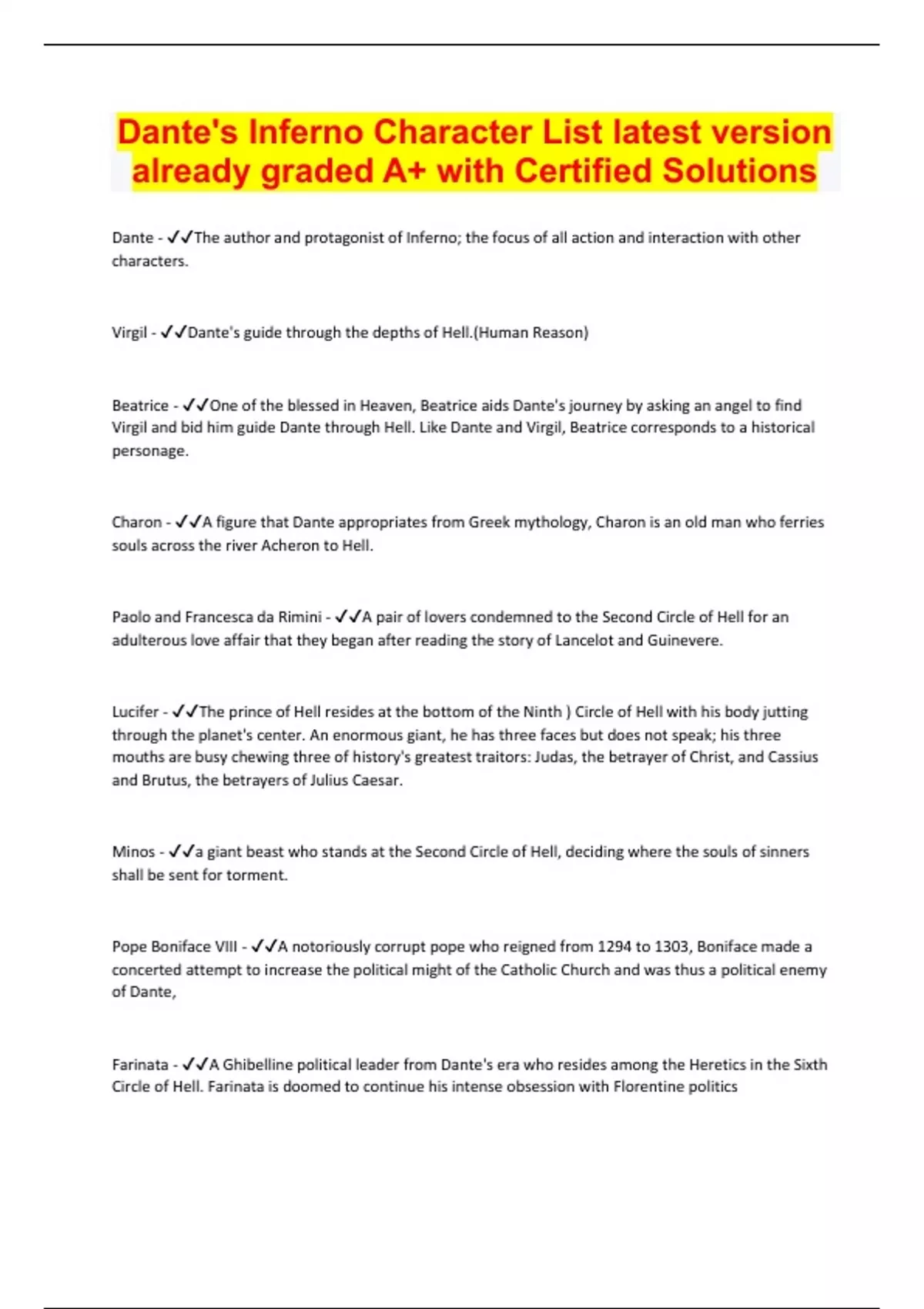 Dante's Inferno Character List latest version already graded A+ with Certified Solutions

Dante - ✓✓The author and protagonist of Inferno; the focus of all action and interaction with other characters.

Virgil - ✓✓Dante's guide through the depths of Hell.(Human Reason)

Beatrice - ✓✓One of the blessed in Heaven, Beatrice aids Dante's journey by asking an angel to find Virgil and bid him guide Dante through Hell. Like Dante and Virgil, Beatrice corresponds to a historical personage.

Charon - ✓✓A figure that Dante appropriates from Greek mythology, Charon is an old man who ferries souls across the river Acheron to Hell.

Paolo and Francesca da Rimini - ✓✓A pair of lovers condemned to the Second Circle of Hell for an adulterous love affair that they began after reading the story of Lancelot and Guinevere.

Lucifer - ✓✓The prince of Hell resides at the bottom of the Ninth ) Circle of Hell with his body jutting through the planet's center. An enormous giant, he has three faces but does not speak; his three mouths are busy chewing three of history's greatest traitors: Judas, the betrayer of Christ, and Cassius and Brutus, the betrayers of Julius Caesar.

Minos - ✓✓a giant beast who stands at the Second Circle of Hell, deciding where the souls of sinners shall be sent for torment.

Pope Boniface VIII - ✓✓A notoriously corrupt pope who reigned from 1294 to 1303, Boniface made a concerted attempt to increase the political might of the Catholic Church and was thus a political enemy of Dante,

Farinata - ✓✓A Ghibelline political leader from Dante's era who resides among the Heretics in the Sixth Circle of Hell. Farinata is doomed to continue his intense obsession with Florentine politics